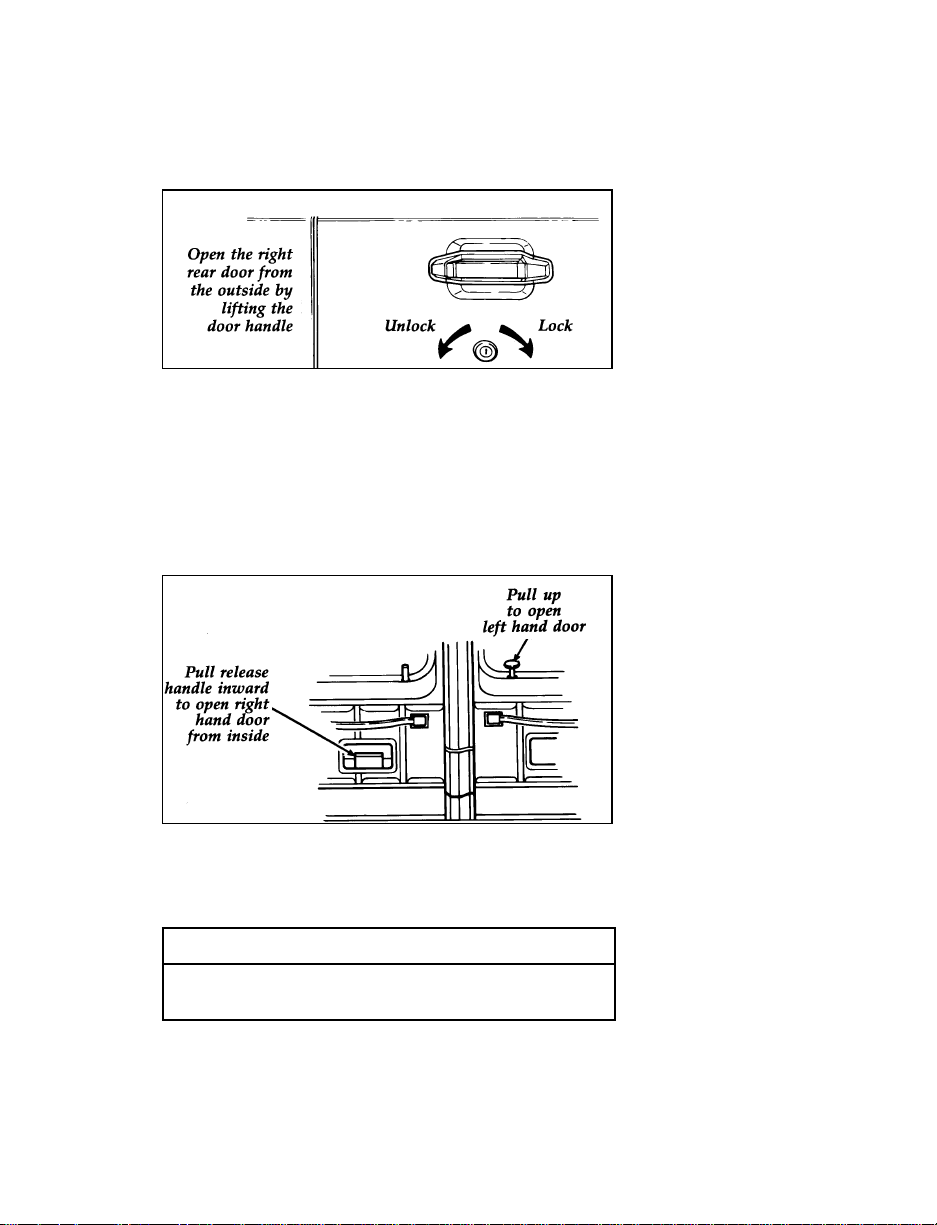 Open the right rear door from the outside by lifting the door handle

Unlock

Lock

Pull up to open left hand door

Pull release handle inward to open right hand door from inside